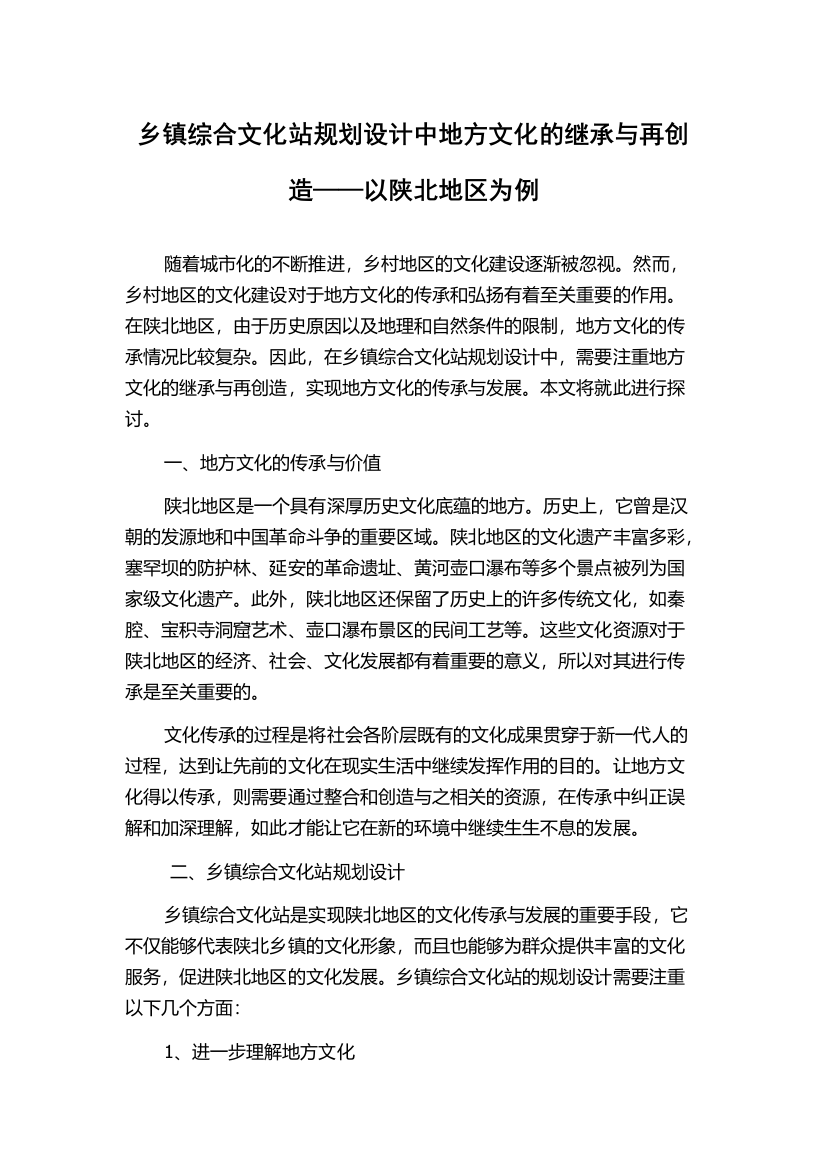 乡镇综合文化站规划设计中地方文化的继承与再创造——以陕北地区为例

随着城市化的不断推进，乡村地区的文化建设逐渐被忽视。然而，乡村地区的文化建设对于地方文化的传承和弘扬有着至关重要的作用。在陕北地区，由于历史原因以及地理和自然条件的限制，地方文化的传承情况比较复杂。因此，在乡镇综合文化站规划设计中，需要注重地方文化的继承与再创造，实现地方文化的传承与发展。本文将就此进行探讨。

一、地方文化的传承与价值

陕北地区是一个具有深厚历史文化底蕴的地方。历史上，它曾是汉朝的发源地和中国革命斗争的重要区域。陕北地区的文化遗产丰富多彩，塞罕坝的防护林、延安的革命遗址、黄河壶口瀑布等多个景点被列为国家级文化遗产。此外，陕北地区还保留了历史上的许多传统文化，如秦腔、宝积寺洞窟艺术、壶口瀑布景区的民间工艺等。这些文化资源对于陕北地区的经济、社会、文化发展都有着重要的意义，所以对其进行传承是至关重要的。

文化传承的过程是将社会各阶层既有的文化成果贯穿于新一代人的过程，达到让先前的文化在现实生活中继续发挥作用的目的。让地方文化得以传承，则需要通过整合和创造与之相关的资源，在传承中纠正误解和加深理解，如此才能让它在新的环境中继续生生不息的发展。

二、乡镇综合文化站规划设计

乡镇综合文化站是实现陕北地区的文化传承与发展的重要手段，它不仅能够代表陕北乡镇的文化形象，而且也能够为群众提供丰富的文化服务，促进陕北地区的文化发展。乡镇综合文化站的规划设计需要注重以下几个方面：

1、进一步理解地方文化